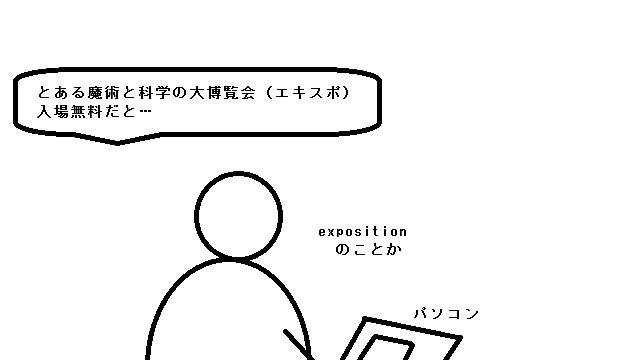 とある魔術と科学の大博覧会（エキスポ）
入場無料だと…

exposition
のことか

パソコン